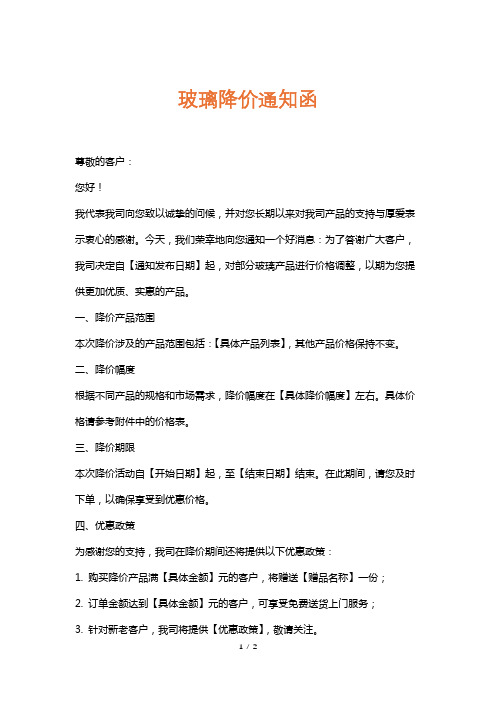 玻璃降价通知函

尊敬的客户：

您好！

我代表我司向您致以诚挚的问候，并对您长期以来对我司产品的支持与厚爱表示衷心的感谢。今天，我们荣幸地向您通知一个好消息：为了答谢广大客户，我司决定自【通知发布日期】起，对部分玻璃产品进行价格调整，以期为您提供更加优质、实惠的产品。

一、降价产品范围

本次降价涉及的产品范围包括：【具体产品列表】，其他产品价格保持不变。

二、降价幅度

根据不同产品的规格和市场需求，降价幅度在【具体降价幅度】左右。具体价格请参考附件中的价格表。

三、降价期限

本次降价活动自【开始日期】起，至【结束日期】结束。在此期间，请您及时下单，以确保享受到优惠价格。

四、优惠政策

为感谢您的支持，我司在降价期间还将提供以下优惠政策：

1. 购买降价产品满【具体金额】元的客户，将赠送【赠品名称】一份；

2. 订单金额达到【具体金额】元的客户，可享受免费送货上门服务；

3. 针对新老客户，我司将提供【优惠政策】，敬请关注。

1 / 2